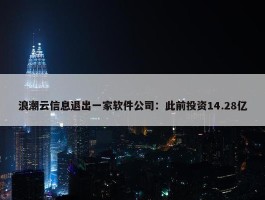 浪潮云信息退出一家软件公司：此前投资14.28亿